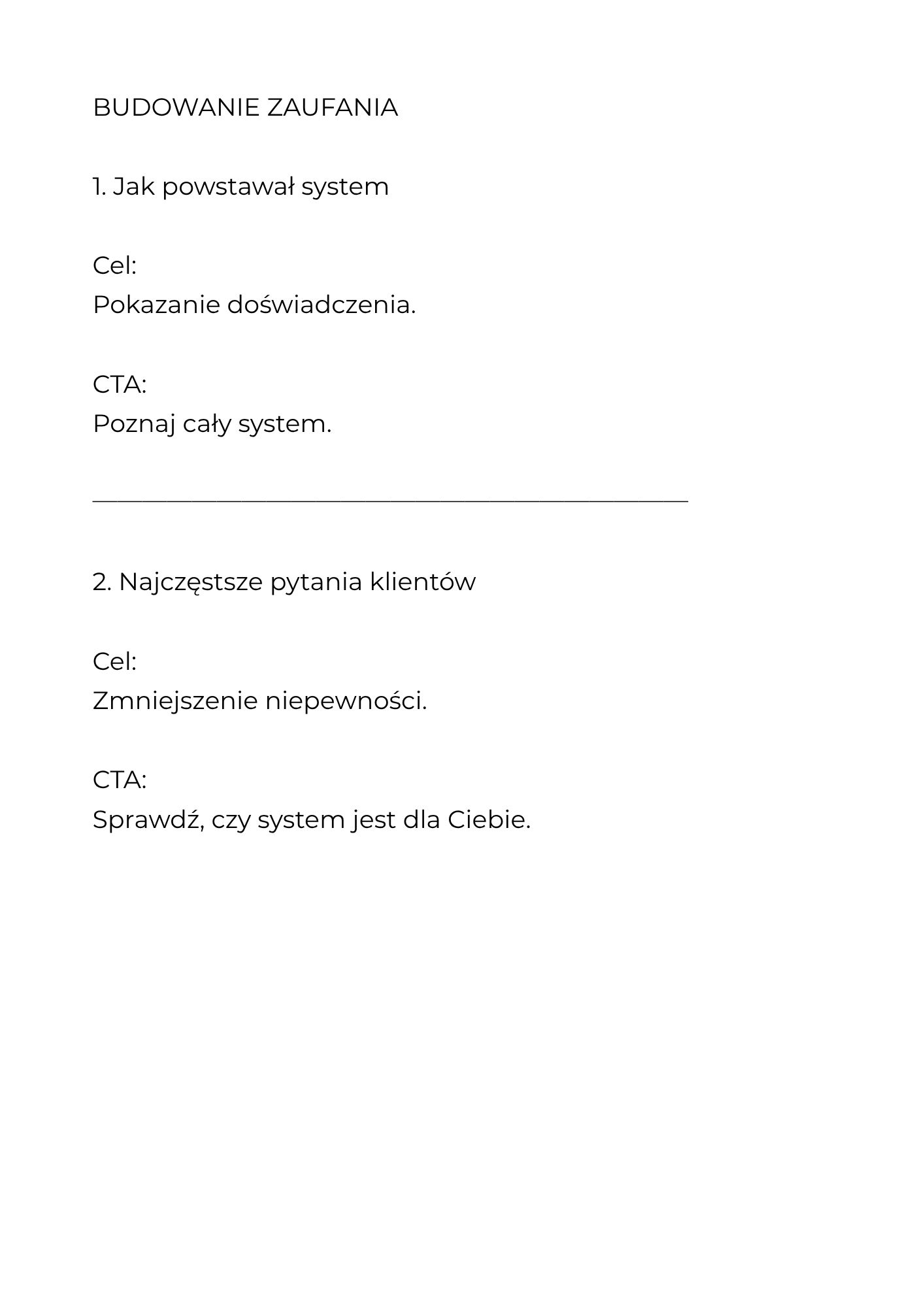 BUDOWANIE ZAUFANIA

1. Jak powstawał system

Cel:
Pokazanie doświadczenia.

CTA:
Poznaj cały system.

2. Najczęstsze pytania klientów

Cel:
Zmniejszenie niepewności.

CTA:
Sprawdź, czy system jest dla Ciebie.